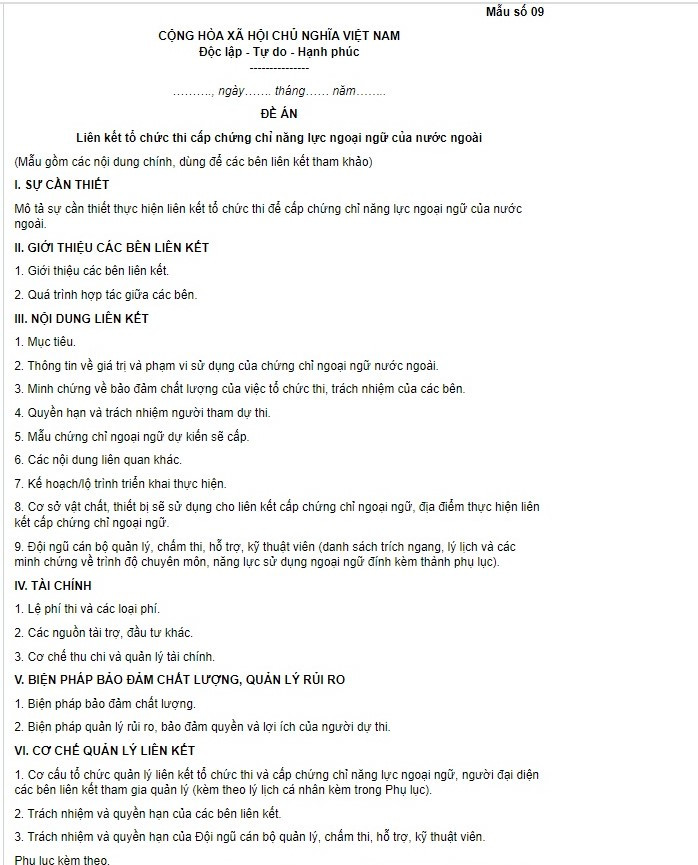 Mẫu số 09

CỘNG HÒA XÃ HỘI CHỦ NGHĨA VIỆT NAM
Độc lập - Tự do - Hạnh phúc
---------------

………., ngày……. tháng…… năm……..

ĐỀ ÁN

Liên kết tổ chức thi cấp chứng chỉ năng lực ngoại ngữ của nước ngoài

(Mẫu gồm các nội dung chính, dùng để các bên liên kết tham khảo)

I. SỰ CẦN THIẾT

Mô tả sự cần thiết thực hiện liên kết tổ chức thi để cấp chứng chỉ năng lực ngoại ngữ của nước ngoài.

II. GIỚI THIỆU CÁC BÊN LIÊN KẾT

1. Giới thiệu các bên liên kết.

2. Quá trình hợp tác giữa các bên.

III. NỘI DUNG LIÊN KẾT

1. Mục tiêu.

2. Thông tin về giá trị và phạm vi sử dụng của chứng chỉ ngoại ngữ nước ngoài.

3. Minh chứng về bảo đảm chất lượng của việc tổ chức thi, trách nhiệm của các bên.

4. Quyền hạn và trách nhiệm người tham dự thi.

5. Mẫu chứng chỉ ngoại ngữ dự kiến sẽ cấp.

6. Các nội dung liên quan khác.

7. Kế hoạch/lộ trình triển khai thực hiện.

8. Cơ sở vật chất, thiết bị sẽ sử dụng cho liên kết cấp chứng chỉ ngoại ngữ, địa điểm thực hiện liên kết cấp chứng chỉ ngoại ngữ.

9. Đội ngũ cán bộ quản lý, chấm thi, hỗ trợ, kỹ thuật viên (danh sách trích ngang, lý lịch và các minh chứng về trình độ chuyên môn, năng lực sử dụng ngoại ngữ đính kèm thành phụ lục).

IV. TÀI CHÍNH

1. Lệ phí thi và các loại phí.

2. Các nguồn tài trợ, đầu tư khác.

3. Cơ chế thu chi và quản lý tài chính.

V. BIỆN PHÁP BẢO ĐẢM CHẤT LƯỢNG, QUẢN LÝ RỦI RO

1. Biện pháp bảo đảm chất lượng.

2. Biện pháp quản lý rủi ro, bảo đảm quyền và lợi ích của người dự thi.

VI. CƠ CHẾ QUẢN LÝ LIÊN KẾT

1. Cơ cấu tổ chức quản lý liên kết tổ chức thi và cấp chứng chỉ năng lực ngoại ngữ, người đại diện các bên liên kết tham gia quản lý (kèm theo lý lịch cá nhân kèm trong Phụ lục).

2. Trách nhiệm và quyền hạn của các bên liên kết.

3. Trách nhiệm và quyền hạn của Đội ngũ cán bộ quản lý, chấm thi, hỗ trợ, kỹ thuật viên.

Phụ lục kèm theo.